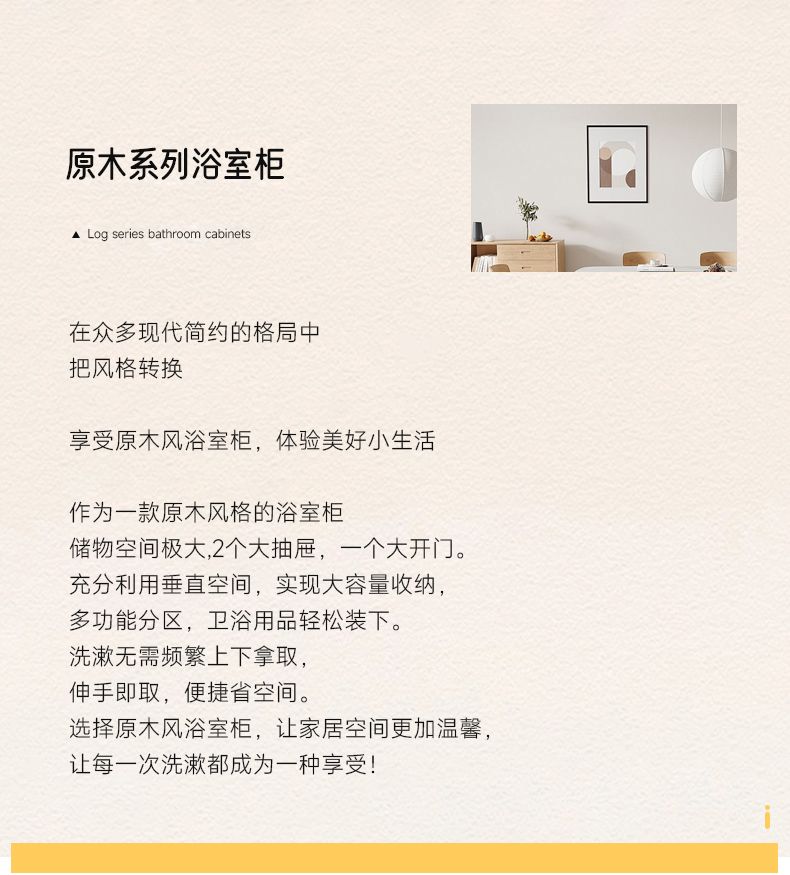 原木系列浴室柜

▲ Log series bathroom cabinets

在众多现代简约的格局中
把风格转换

享受原木风浴室柜，体验美好小生活

作为一款原木风格的浴室柜
储物空间极大,2个大抽屉，一个大开门。
充分利用垂直空间，实现大容量收纳，
多功能分区，卫浴用品轻松装下。
洗漱无需频繁上下拿取，
伸手即取，便捷省空间。
选择原木风浴室柜，让家居空间更加温馨，
让每一次洗漱都成为一种享受！